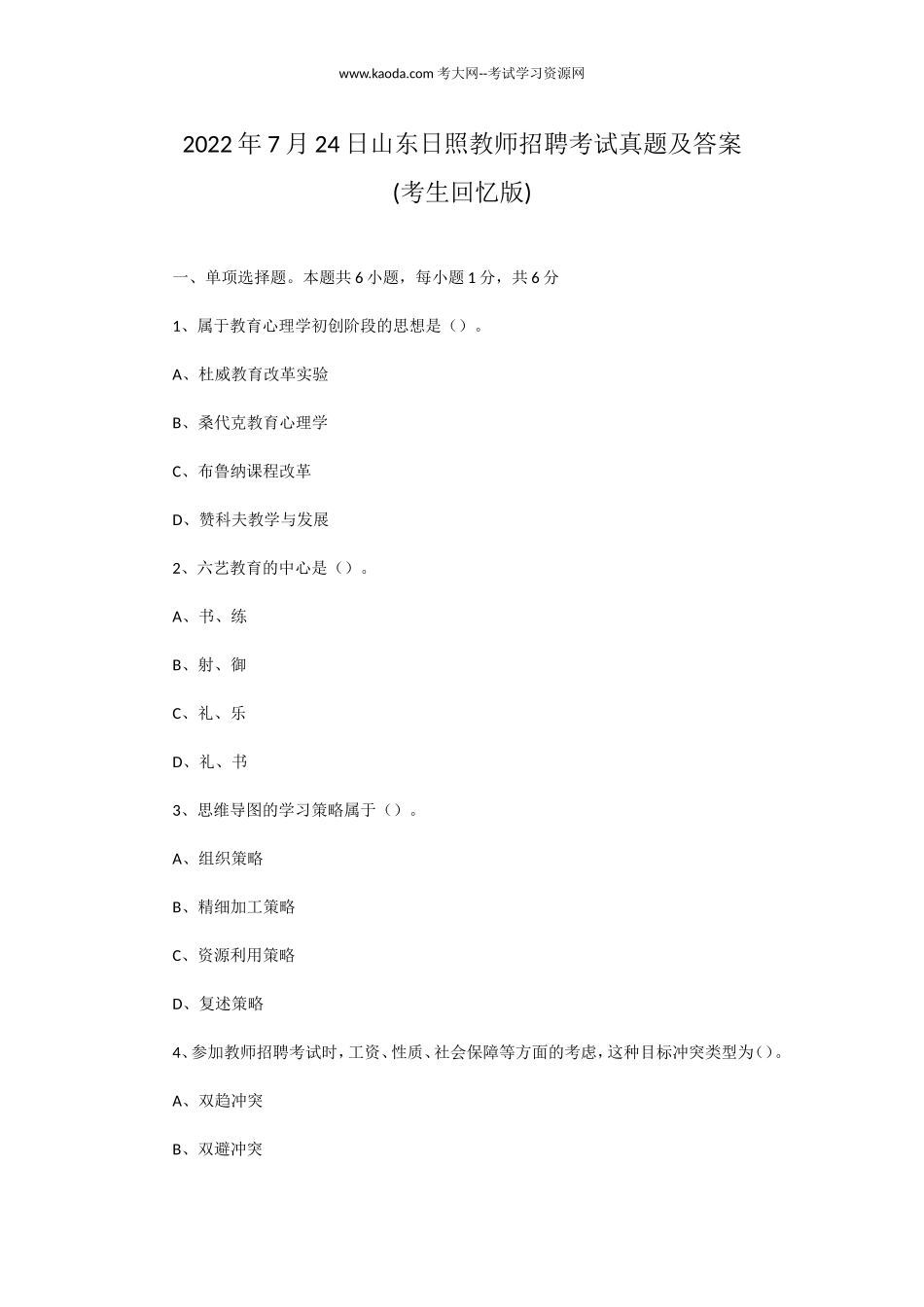 www.kaoda.com 考大网--考试学习资源网

2022 年 7 月 24 日山东日照教师招聘考试真题及答案

(考生回忆版)

一、单项选择题。本题共 6 小题，每小题 1 分，共 6 分

1、属于教育心理学初创阶段的思想是（）。

A、杜威教育改革实验

B、桑代克教育心理学

C、布鲁纳课程改革

D、赞科夫教学与发展

2、六艺教育的中心是（）。

A、书、练

B、射、御

C、礼、乐

D、礼、书

3、思维导图的学习策略属于（）。

A、组织策略

B、精细加工策略

C、资源利用策略

D、复述策略

4、参加教师招聘考试时，工资、性质、社会保障等方面的考虑，这种目标冲突类型为（）。

A、双趋冲突

B、双避冲突